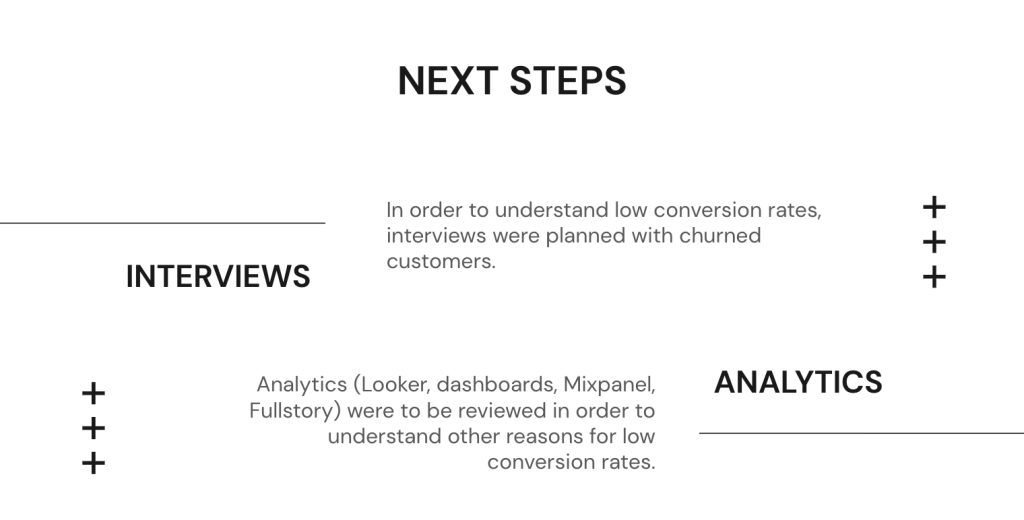 NEXT STEPS

INTERVIEWS

In order to understand low conversion rates, interviews were planned with churned customers.

+
+
+

+
+
+

Analytics (Looker, dashboards, Mixpanel, Fullstory) were to be reviewed in order to understand other reasons for low conversion rates.

ANALYTICS